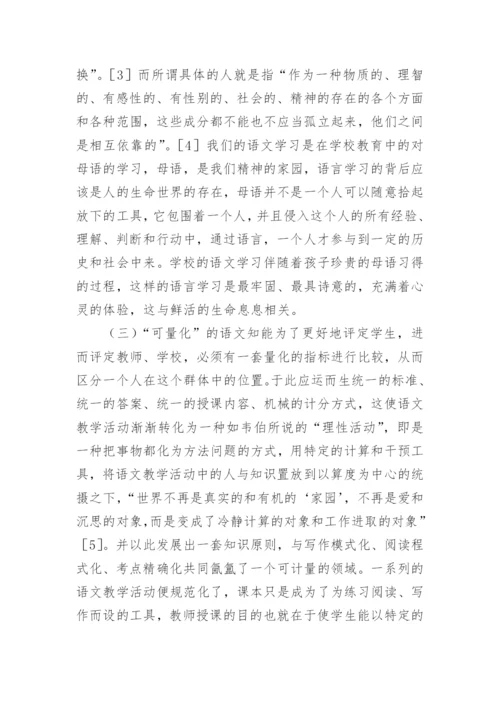 换”。[3] 而所谓具体的人就是指“作为一种物质的、理智的、有感性的、有性别的、社会的、精神的存在的各个方面和各种范围，这些成分都不能也不应当孤立起来，他们之间是相互依靠的”。[4] 我们的语文学习是在学校教育中的对母语的学习，母语，是我们精神的家园，语言学习的背后应该是人的生命世界的存在，母语并不是一个人可以随意拾起放下的工具，它包围着一个人，并且侵入这个人的所有经验、理解、判断和行动中，通过语言，一个人才参与到一定的历史和社会中来。学校的语文学习伴随着孩子珍贵的母语习得的过程，这样的语言学习是最牢固、最具诗意的，充满着心灵的体验，这与鲜活的生命息息相关。

（三）“可量化”的语文知能为了更好地评定学生，进而评定教师、学校，必须有一套量化的指标进行比较，从而区分一个人在这个群体中的位置。于此应运而生统一的标准、统一的答案、统一的授课内容、机械的计分方式，这使语文教学活动渐渐转化为一种如韦伯所说的“理性活动”，即是一种把事物都化为方法问题的方式，用特定的计算和干预工具，将语文教学活动中的人与知识置放到以算度为中心的统摄之下，“世界不再是真实的和有机的‘家园’，不再是爱和沉思的对象，而是变成了冷静计算的对象和工作进取的对象”[5]。并以此发展出一套知识原则，与写作模式化、阅读程式化、考点精确化共同氤氲了一个可计量的领域。一系列的语文教学活动便规范化了，课本只是成为了为练习阅读、写作而设的工具，教师授课的目的也就在于使学生能以特定的